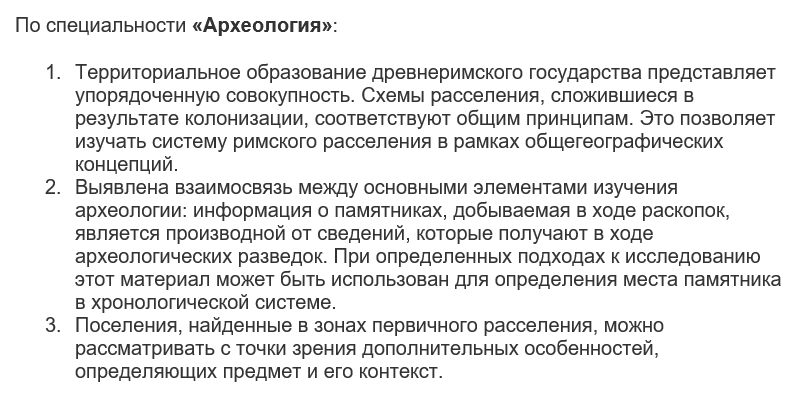 По специальности **«Археология»**:

1. Территориальное образование древнеримского государства представляет упорядоченную совокупность. Схемы расселения, сложившиеся в результате колонизации, соответствуют общим принципам. Это позволяет изучать систему римского расселения в рамках общегеографических концепций.
2. Выявлена взаимосвязь между основными элементами изучения археологии: информация о памятниках, добываемая в ходе раскопок, является производной от сведений, которые получают в ходе археологических разведок. При определенных подходах к исследованию этот материал может быть использован для определения места памятника в хронологической системе.
3. Поселения, найденные в зонах первичного расселения, можно рассматривать с точки зрения дополнительных особенностей, определяющих предмет и его контекст.